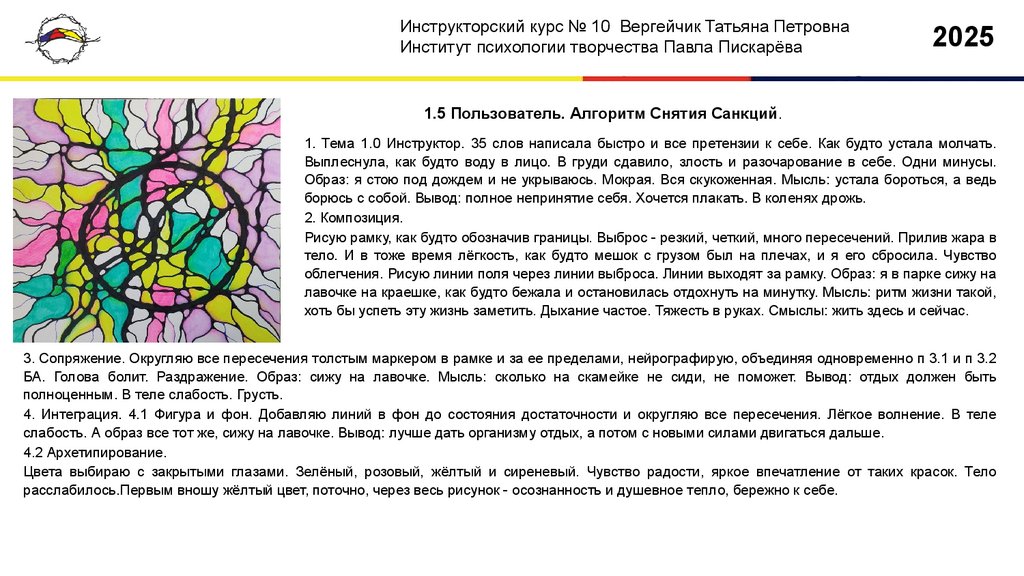 Инструкторский курс № 10 Вергейчик Татьяна Петровна
Институт психологии творчества Павла Пискарёва

2025

1.5 Пользователь. Алгоритм Снятия Санкций.

1. Тема 1.0 Инструктор. 35 слов написала быстро и все претензии к себе. Как будто устала молчать. Выплеснула, как будто воду в лицо. В груди сдавило, злость и разочарование в себе. Одни минусы. Образ: я стою под дождем и не укрываюсь. Мокрая. Вся скукоженная. Мысль: устала бороться, а ведь борюсь с собой. Вывод: полное непринятие себя. Хочется плакать. В коленях дрожь.

2. Композиция.

Рисую рамку, как будто обозначив границы. Выброс - резкий, четкий, много пересечений. Прилив жара в тело. И в тоже время лёгкость, как будто мешок с грузом был на плечах, и я его сбросила. Чувство облегчения. Рисую линии поля через линии выброса. Линии выходят за рамку. Образ: я в парке сижу на лавочке на краешке, как будто бежала и остановилась отдохнуть на минутку. Мысль: ритм жизни такой, хоть бы успеть эту жизнь заметить. Дыхание частое. Тяжесть в руках. Смыслы: жить здесь и сейчас.

3. Сопряжение. Округляю все пересечения толстым маркером в рамке и за ее пределами, нейрографирую, объединяя одновременно п 3.1 и п 3.2 БА. Голова болит. Раздражение. Образ: сижу на лавочке. Мысль: сколько на скамейке не сиди, не поможет. Вывод: отдых должен быть полноценным. В теле слабость. Грусть.

4. Интеграция. 4.1 Фигура и фон. Добавляю линий в фон до состояния достаточности и округляю все пересечения. Лёгкое волнение. В теле слабость. А образ все тот же, сижу на лавочке. Вывод: лучше дать организму отдых, а потом с новыми силами двигаться дальше.

4.2 Архетипирование.

Цвета выбираю с закрытыми глазами. Зелёный, розовый, жёлтый и сиреневый. Чувство радости, яркое впечатление от таких красок. Тело расслабилось.Первым вношу жёлтый цвет, поточно, через весь рисунок - осознанность и душевное тепло, бережно к себе.